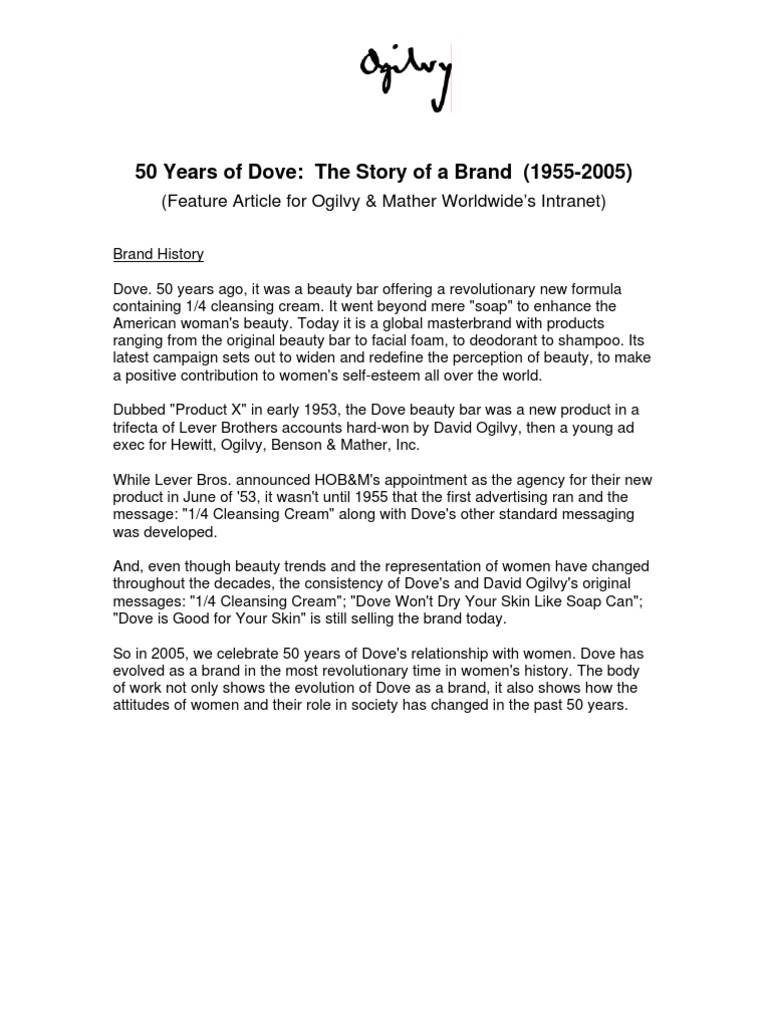 Ogilvy

50 Years of Dove: The Story of a Brand (1955-2005)

(Feature Article for Ogilvy & Mather Worldwide's Intranet)

Brand History

Dove. 50 years ago, it was a beauty bar offering a revolutionary new formula containing 1/4 cleansing cream. It went beyond mere "soap" to enhance the American woman's beauty. Today it is a global masterbrand with products ranging from the original beauty bar to facial foam, to deodorant to shampoo. Its latest campaign sets out to widen and redefine the perception of beauty, to make a positive contribution to women's self-esteem all over the world.

Dubbed "Product X" in early 1953, the Dove beauty bar was a new product in a trifecta of Lever Brothers accounts hard-won by David Ogilvy, then a young ad exec for Hewitt, Ogilvy, Benson & Mather, Inc.

While Lever Bros. announced HOB&M's appointment as the agency for their new product in June of '53, it wasn't until 1955 that the first advertising ran and the message: "1/4 Cleansing Cream" along with Dove's other standard messaging was developed.

And, even though beauty trends and the representation of women have changed throughout the decades, the consistency of Dove's and David Ogilvy's original messages: "1/4 Cleansing Cream"; "Dove Won't Dry Your Skin Like Soap Can"; "Dove is Good for Your Skin" is still selling the brand today.

So in 2005, we celebrate 50 years of Dove's relationship with women. Dove has evolved as a brand in the most revolutionary time in women's history. The body of work not only shows the evolution of Dove as a brand, it also shows how the attitudes of women and their role in society has changed in the past 50 years.